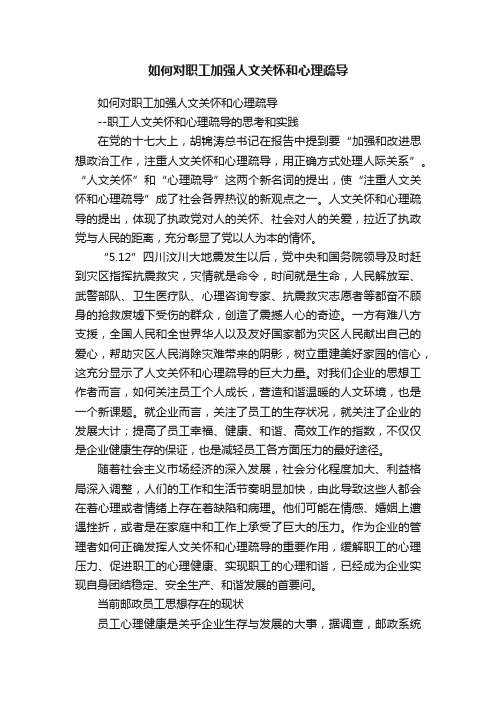 如何对职工加强人文关怀和心理疏导

如何对职工加强人文关怀和心理疏导

--职工人文关怀和心理疏导的思考和实践

在党的十七大上，胡锦涛总书记在报告中提到要“加强和改进思想政治工作，注重人文关怀和心理疏导，用正确方式处理人际关系”。“人文关怀”和“心理疏导”这两个新名词的提出，使“注重人文关怀和心理疏导”成了社会各界热议的新观点之一。人文关怀和心理疏导的提出，体现了执政党对人的关怀、社会对人的关爱，拉近了执政党与人民的距离，充分彰显了党以人为本的情怀。

“5.12”四川汶川大地震发生以后，党中央和国务院领导及时赶到灾区指挥抗震救灾，灾情就是命令，时间就是生命，人民解放军、武警部队、卫生医疗队、心理咨询专家、抗震救灾志愿者等都奋不顾身的抢救废墟下受伤的群众，创造了震撼人心的奇迹。一方有难八方支援，全国人民和全世界华人以及友好国家都为灾区人民献出自己的爱心，帮助灾区人民消除灾难带来的阴影，树立重建美好家园的信心，这充分显示了人文关怀和心理疏导的巨大力量。对我们企业的思想工作者而言，如何关注员工个人成长，营造和谐温暖的人文环境，也是一个新课题。就企业而言，关注了员工的生存状况，就关注了企业的发展大计；提高了员工幸福、健康、和谐、高效工作的指数，不仅仅是企业健康生存的保证，也是减轻员工各方面压力的最好途径。

随着社会主义市场经济的深入发展，社会分化程度加大、利益格局深入调整，人们的工作和生活节奏明显加快，由此导致这些人都会在着心理或者情绪上存在着缺陷和病理。他们可能在情感、婚姻上遭遇挫折，或者是在家庭中和工作上承受了巨大的压力。作为企业的管理者如何正确发挥人文关怀和心理疏导的重要作用，缓解职工的心理压力、促进职工的心理健康、实现职工的心理和谐，已经成为企业实现自身团结稳定、安全生产、和谐发展的首要问。

当前邮政员工思想存在的现状

员工心理健康是关乎企业生存与发展的大事，据调查，邮政系统